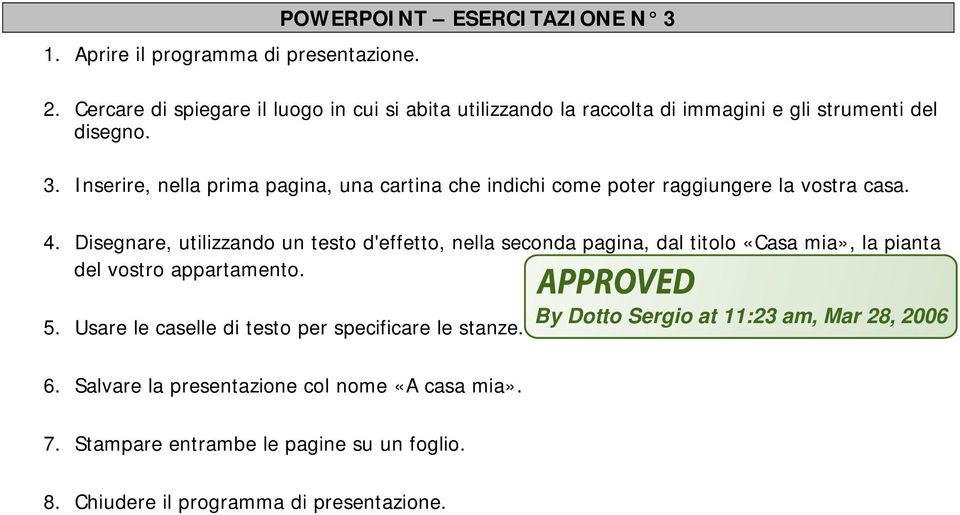 POWERPOINT – ESERCITAZIONE N° 3

1. Aprire il programma di presentazione.

2. Cercare di spiegare il luogo in cui si abita utilizzando la raccolta di immagini e gli strumenti del disegno.

3. Inserire, nella prima pagina, una cartina che indichi come poter raggiungere la vostra casa.

4. Disegnare, utilizzando un testo d'effetto, nella seconda pagina, dal titolo «Casa mia», la pianta del vostro appartamento.

APPROVED
By Dotto Sergio at 11:23 am, Mar 28, 2006

5. Usare le caselle di testo per specificare le stanze.

6. Salvare la presentazione col nome «A casa mia».

7. Stampare entrambe le pagine su un foglio.

8. Chiudere il programma di presentazione.